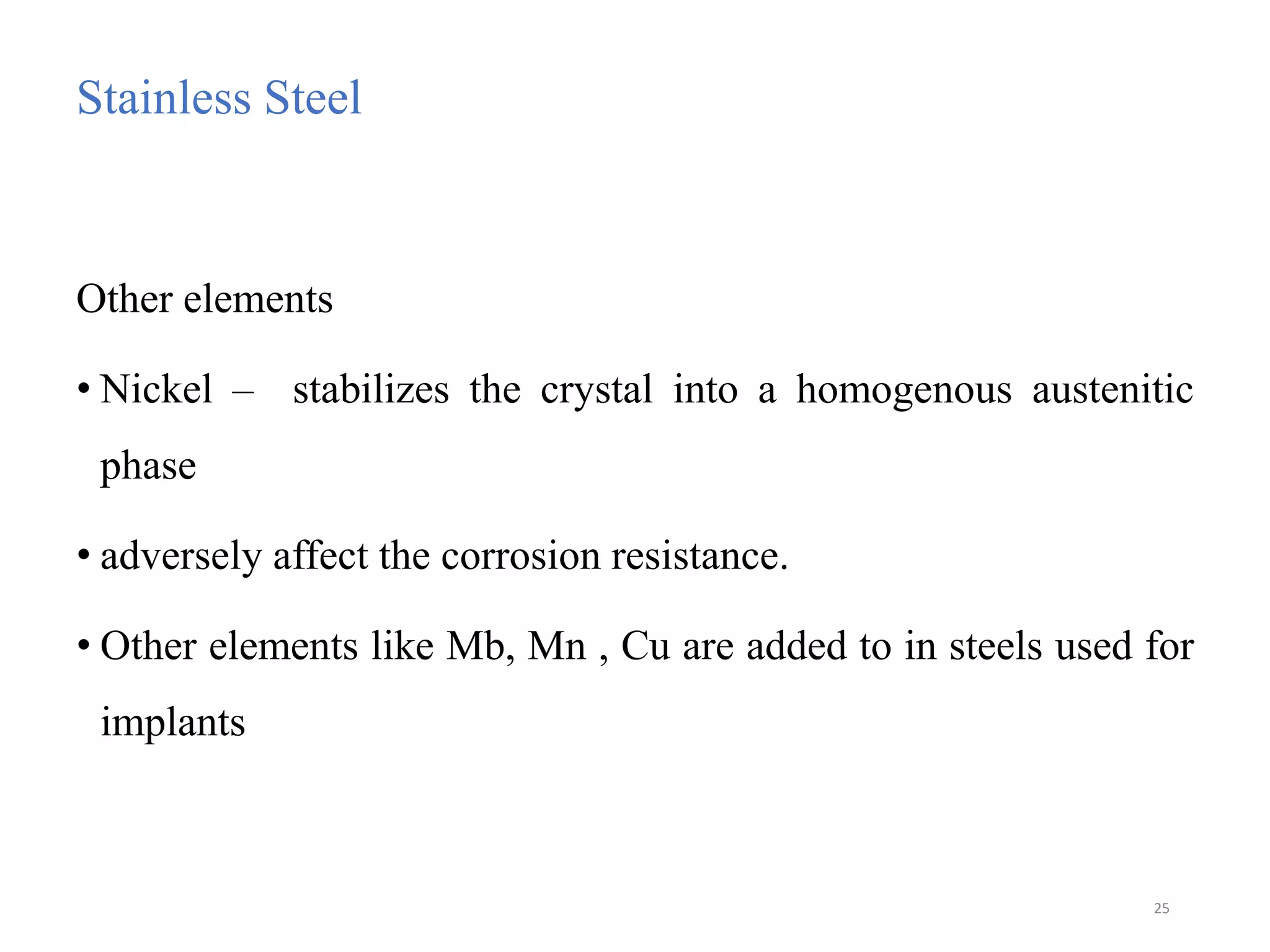 Stainless Steel

Other elements

• Nickel – stabilizes the crystal into a homogenous austenitic phase

• adversely affect the corrosion resistance.

• Other elements like Mb, Mn , Cu are added to in steels used for implants

25